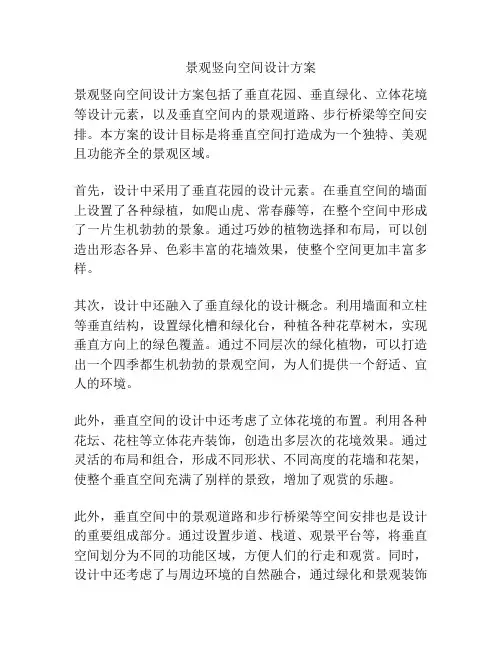 景观竖向空间设计方案

景观竖向空间设计方案包括了垂直花园、垂直绿化、立体花境等设计元素，以及垂直空间内的景观道路、步行桥梁等空间安排。本方案的设计目标是将垂直空间打造成为一个独特、美观且功能齐全的景观区域。

首先，设计中采用了垂直花园的设计元素。在垂直空间的墙面上设置了各种绿植，如爬山虎、常春藤等，在整个空间中形成了一片生机勃勃的景象。通过巧妙的植物选择和布局，可以创造出形态各异、色彩丰富的花墙效果，使整个空间更加丰富多样。

其次，设计中还融入了垂直绿化的设计概念。利用墙面和立柱等垂直结构，设置绿化槽和绿化台，种植各种花草树木，实现垂直方向上的绿色覆盖。通过不同层次的绿化植物，可以打造出一个四季都生机勃勃的景观空间，为人们提供一个舒适、宜人的环境。

此外，垂直空间的设计中还考虑了立体花境的布置。利用各种花坛、花柱等立体花卉装饰，创造出多层次的花境效果。通过灵活的布局和组合，形成不同形状、不同高度的花墙和花架，使整个垂直空间充满了别样的景致，增加了观赏的乐趣。

此外，垂直空间中的景观道路和步行桥梁等空间安排也是设计的重要组成部分。通过设置步道、栈道、观景平台等，将垂直空间划分为不同的功能区域，方便人们的行走和观赏。同时，设计中还考虑了与周边环境的自然融合，通过绿化和景观装饰